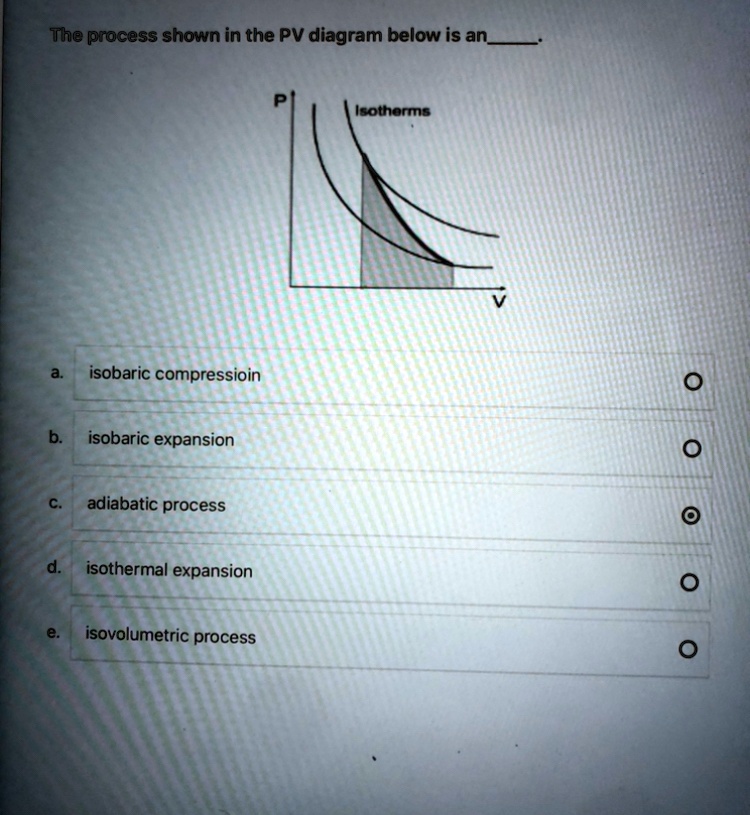 The process shown in the PV diagram below is an_____.

P

Isotherms

V

a. isobaric compressioin

b. isobaric expansion

c. adiabatic process

d. isothermal expansion

e. isovolumetric process